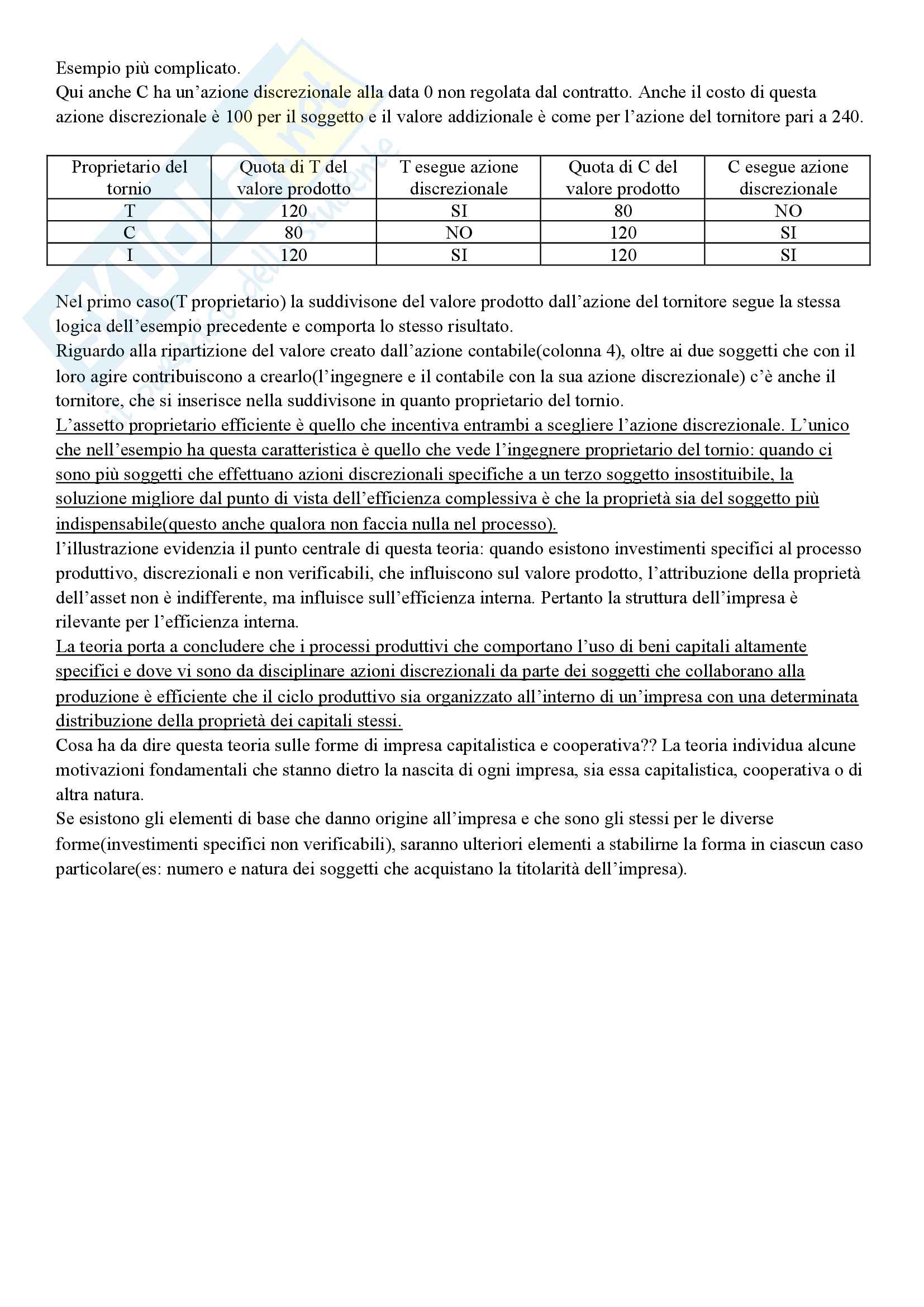 Esempio più complicato.
Qui anche C ha un'azione discrezionale alla data 0 non regolata dal contratto. Anche il costo di questa azione discrezionale è 100 per il soggetto e il valore addizionale è come per l'azione del tornitore pari a 240.

| Proprietario del tornio | Quota di T del valore prodotto | T esegue azione discrezionale | Quota di C del valore prodotto | C esegue azione discrezionale |
|---|---|---|---|---|
| T | 120 | SI | 80 | NO |
| C | 80 | NO | 120 | SI |
| I | 120 | SI | 120 | SI |

Nel primo caso(T proprietario) la suddivisone del valore prodotto dall'azione del tornitore segue la stessa logica dell'esempio precedente e comporta lo stesso risultato.
Riguardo alla ripartizione del valore creato dall'azione contabile(colonna 4), oltre ai due soggetti che con il loro agire contribuiscono a crearlo(l'ingegnere e il contabile con la sua azione discrezionale) c'è anche il tornitore, che si inserisce nella suddivisone in quanto proprietario del tornio.
L'assetto proprietario efficiente è quello che incentiva entrambi a scegliere l'azione discrezionale. L'unico che nell'esempio ha questa caratteristica è quello che vede l'ingegnere proprietario del tornio: quando ci sono più soggetti che effettuano azioni discrezionali specifiche a un terzo soggetto insostituibile, la soluzione migliore dal punto di vista dell'efficienza complessiva è che la proprietà sia del soggetto più indispensabile(questo anche qualora non faccia nulla nel processo).
l'illustrazione evidenzia il punto centrale di questa teoria: quando esistono investimenti specifici al processo produttivo, discrezionali e non verificabili, che influiscono sul valore prodotto, l'attribuzione della proprietà dell'asset non è indifferente, ma influisce sull'efficienza interna. Pertanto la struttura dell'impresa è rilevante per l'efficienza interna.
La teoria porta a concludere che i processi produttivi che comportano l'uso di beni capitali altamente specifici e dove vi sono da disciplinare azioni discrezionali da parte dei soggetti che collaborano alla produzione è efficiente che il ciclo produttivo sia organizzato all'interno di un'impresa con una determinata distribuzione della proprietà dei capitali stessi.
Cosa ha da dire questa teoria sulle forme di impresa capitalistica e cooperativa?? La teoria individua alcune motivazioni fondamentali che stanno dietro la nascita di ogni impresa, sia essa capitalistica, cooperativa o di altra natura.
Se esistono gli elementi di base che danno origine all'impresa e che sono gli stessi per le diverse forme(investimenti specifici non verificabili), saranno ulteriori elementi a stabilirne la forma in ciascun caso particolare(es: numero e natura dei soggetti che acquistano la titolarità dell'impresa).